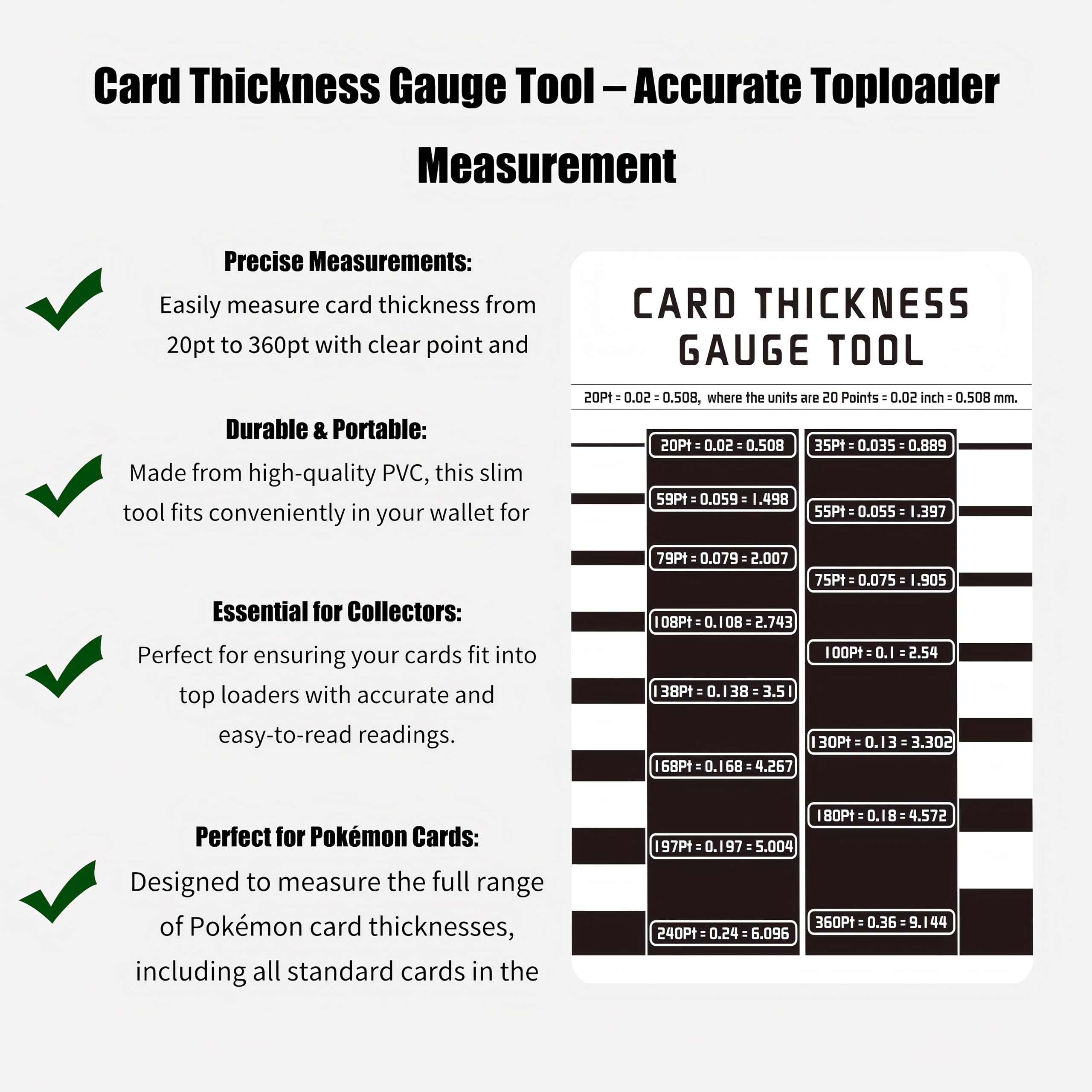 Card Thickness Gauge Tool – Accurate Toploader Measurement

Precise Measurements:
Easily measure card thickness from 20pt to 360pt with clear point and

Durable & Portable:
Made from high-quality PVC, this slim tool fits conveniently in your wallet for

Essential for Collectors:
Perfect for ensuring your cards fit into top loaders with accurate and easy-to-read readings.

Perfect for Pokémon Cards:
Designed to measure the full range of Pokémon card thicknesses, including all standard cards in the

CARD THICKNESS GAUGE TOOL

20Pt = 0.02 = 0.508, where the units are 20 Points = 0.02 inch = 0.508 mm.

20Pt = 0.02 = 0.508
59Pt = 0.059 = 1.498
79Pt = 0.079 = 2.007
108Pt = 0.108 = 2.743
138Pt = 0.138 = 3.51
168Pt = 0.168 = 4.267
197Pt = 0.197 = 5.004
240Pt = 0.24 = 6.096

35Pt = 0.035 = 0.889
55Pt = 0.055 = 1.397
75Pt = 0.075 = 1.905
100Pt = 0.1 = 2.54
130Pt = 0.13 = 3.302
180Pt = 0.18 = 4.572
360Pt = 0.36 = 9.144